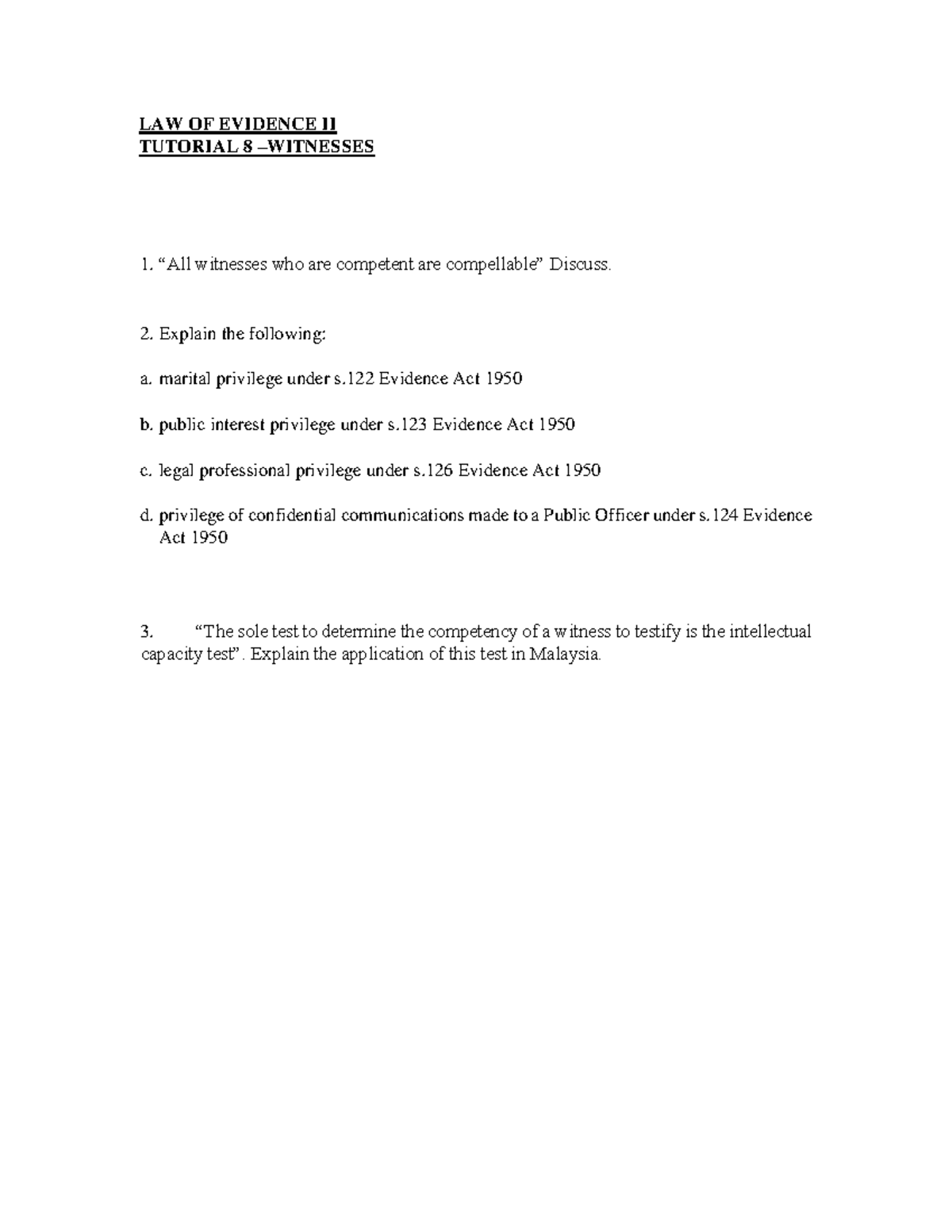 LAW OF EVIDENCE II
TUTORIAL 8 –WITNESSES

1. "All witnesses who are competent are compellable" Discuss.

2. Explain the following:

a. marital privilege under s.122 Evidence Act 1950

b. public interest privilege under s.123 Evidence Act 1950

c. legal professional privilege under s.126 Evidence Act 1950

d. privilege of confidential communications made to a Public Officer under s.124 Evidence Act 1950

3. "The sole test to determine the competency of a witness to testify is the intellectual capacity test". Explain the application of this test in Malaysia.